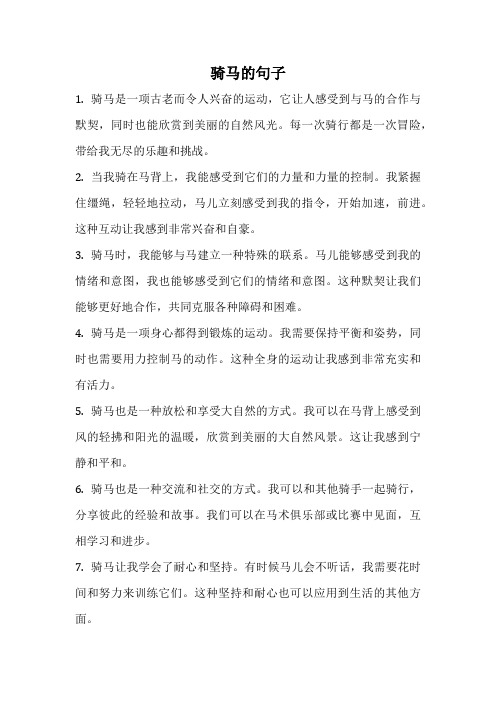 骑马的句子

1. 骑马是一项古老而令人兴奋的运动，它让人感受到与马的合作与默契，同时也能欣赏到美丽的自然风光。每一次骑行都是一次冒险，带给我无尽的乐趣和挑战。

2. 当我骑在马背上，我能感受到它们的力量和力量的控制。我紧握住缰绳，轻轻地拉动，马儿立刻感受到我的指令，开始加速，前进。这种互动让我感到非常兴奋和自豪。

3. 骑马时，我能够与马建立一种特殊的联系。马儿能够感受到我的情绪和意图，我也能够感受到它们的情绪和意图。这种默契让我们能够更好地合作，共同克服各种障碍和困难。

4. 骑马是一项身心都得到锻炼的运动。我需要保持平衡和姿势，同时也需要用力控制马的动作。这种全身的运动让我感到非常充实和有活力。

5. 骑马也是一种放松和享受大自然的方式。我可以在马背上感受到风的轻拂和阳光的温暖，欣赏到美丽的大自然风景。这让我感到宁静和平和。

6. 骑马也是一种交流和社交的方式。我可以和其他骑手一起骑行，分享彼此的经验和故事。我们可以在马术俱乐部或比赛中见面，互相学习和进步。

7. 骑马让我学会了耐心和坚持。有时候马儿会不听话，我需要花时间和努力来训练它们。这种坚持和耐心也可以应用到生活的其他方面。